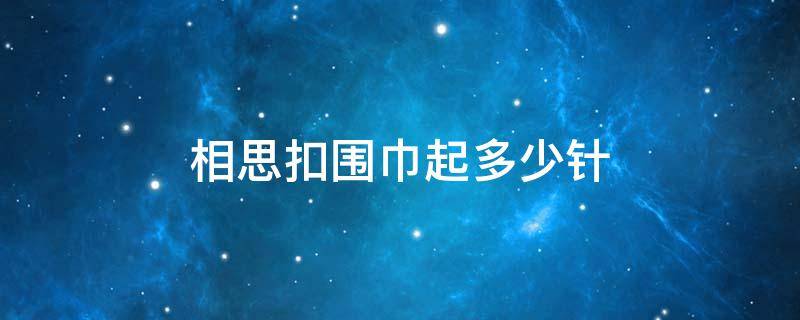 相思扣围巾起多少针